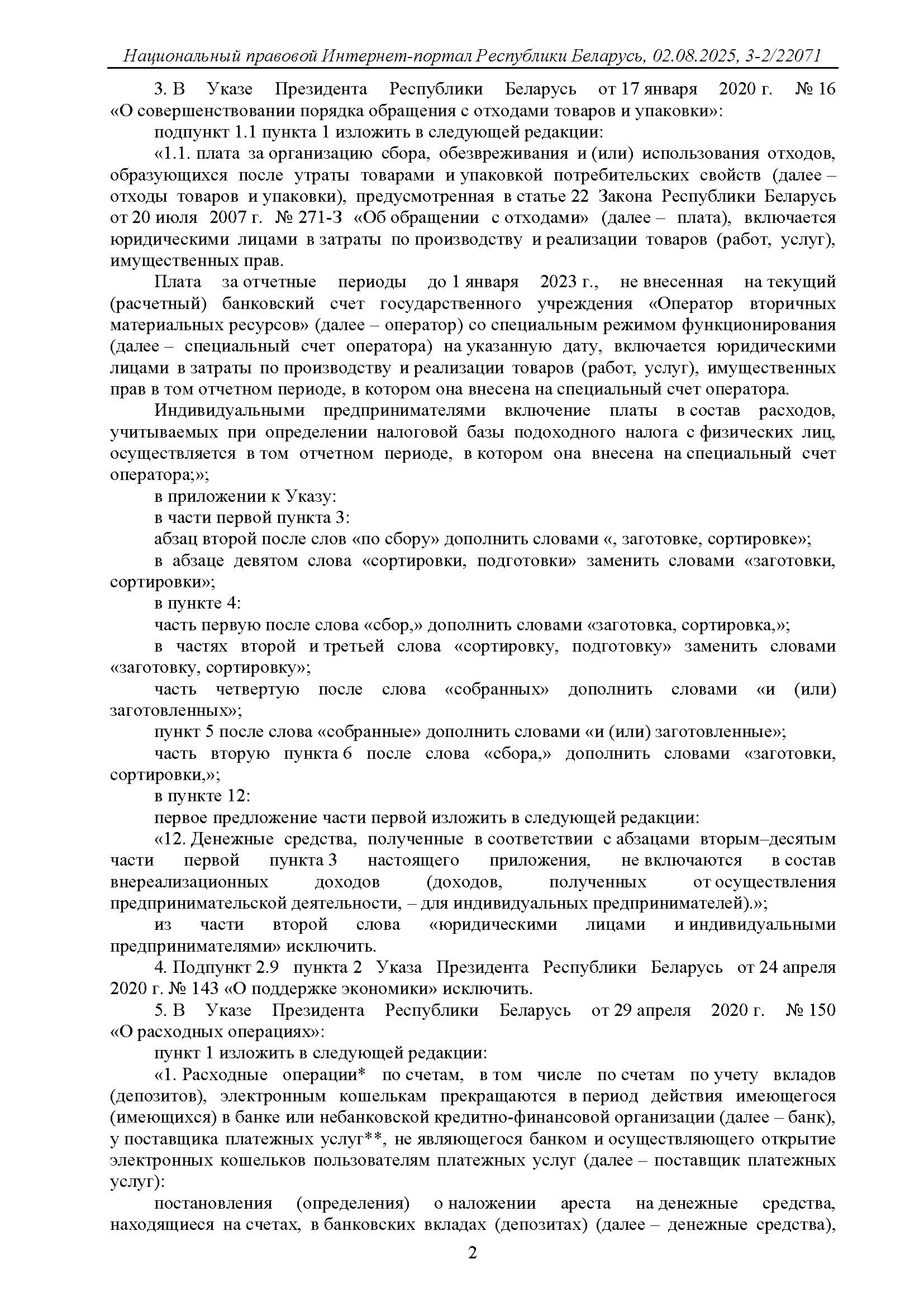 Национальный правовой Интернет-портал Республики Беларусь, 02.08.2025, 3-2/22071

3. В Указе Президента Республики Беларусь от 17 января 2020 г. № 16 «О совершенствовании порядка обращения с отходами товаров и упаковки»:

подпункт 1.1 пункта 1 изложить в следующей редакции:

«1.1. плата за организацию сбора, обезвреживания и (или) использования отходов, образующихся после утраты товарами и упаковкой потребительских свойств (далее – отходы товаров и упаковки), предусмотренная в статье 22 Закона Республики Беларусь от 20 июля 2007 г. № 271-З «Об обращении с отходами» (далее – плата), включается юридическими лицами в затраты по производству и реализации товаров (работ, услуг), имущественных прав.

Плата за отчетные периоды до 1 января 2023 г., не внесенная на текущий (расчетный) банковский счет государственного учреждения «Оператор вторичных материальных ресурсов» (далее – оператор) со специальным режимом функционирования (далее – специальный счет оператора) на указанную дату, включается юридическими лицами в затраты по производству и реализации товаров (работ, услуг), имущественных прав в том отчетном периоде, в котором она внесена на специальный счет оператора.

Индивидуальными предпринимателями включение платы в состав расходов, учитываемых при определении налоговой базы подоходного налога с физических лиц, осуществляется в том отчетном периоде, в котором она внесена на специальный счет оператора;»;

в приложении к Указу:

в части первой пункта 3:

абзац второй после слов «по сбору» дополнить словами «, заготовке, сортировке»;

в абзаце девятом слова «сортировки, подготовки» заменить словами «заготовки, сортировки»;

в пункте 4:

часть первую после слова «сбор,» дополнить словами «заготовка, сортировка,»;

в частях второй и третьей слова «сортировку, подготовку» заменить словами «заготовку, сортировку»;

часть четвертую после слова «собранных» дополнить словами «и (или) заготовленных»;

пункт 5 после слова «собранные» дополнить словами «и (или) заготовленные»;

часть вторую пункта 6 после слова «сбора,» дополнить словами «заготовки, сортировки,»;

в пункте 12:

первое предложение части первой изложить в следующей редакции:

«12. Денежные средства, полученные в соответствии с абзацами вторым–десятым части первой пункта 3 настоящего приложения, не включаются в состав внереализационных доходов (доходов, полученных от осуществления предпринимательской деятельности, – для индивидуальных предпринимателей).»;

из части второй слова «юридическими лицами и индивидуальными предпринимателями» исключить.

4. Подпункт 2.9 пункта 2 Указа Президента Республики Беларусь от 24 апреля 2020 г. № 143 «О поддержке экономики» исключить.

5. В Указе Президента Республики Беларусь от 29 апреля 2020 г. № 150 «О расходных операциях»:

пункт 1 изложить в следующей редакции:

«1. Расходные операции* по счетам, в том числе по счетам по учету вкладов (депозитов), электронным кошелькам прекращаются в период действия имеющегося (имеющихся) в банке или небанковской кредитно-финансовой организации (далее – банк), у поставщика платежных услуг**, не являющегося банком и осуществляющего открытие электронных кошельков пользователям платежных услуг (далее – поставщик платежных услуг):

постановления (определения) о наложении ареста на денежные средства, находящиеся на счетах, в банковских вкладах (депозитах) (далее – денежные средства),

2